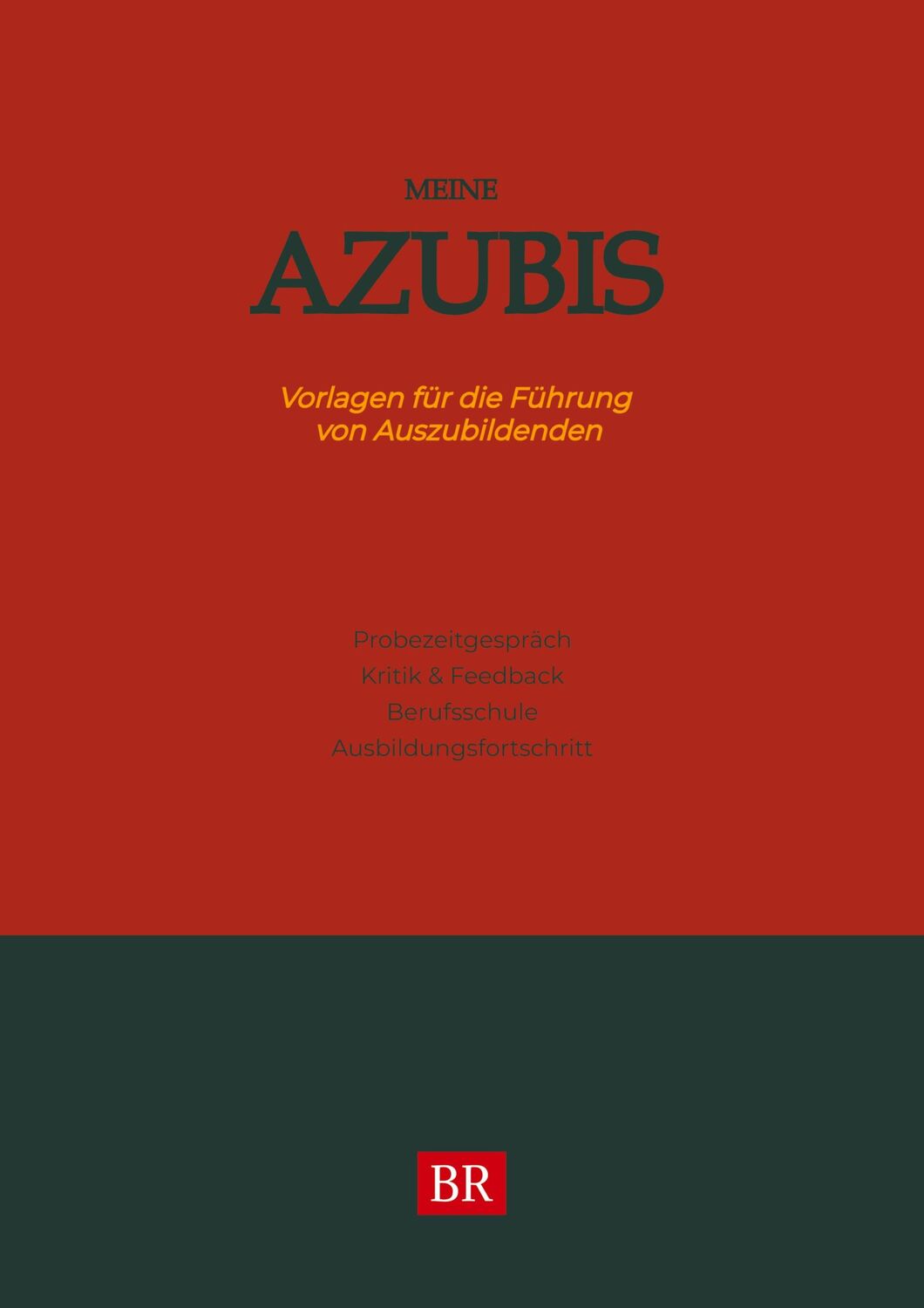 MEINE

AZUBIS

Vorlagen für die Führung von Auszubildenden

Probezeitgespräch
Kritik & Feedback
Berufsschule
Ausbildungsfortschritt

BR